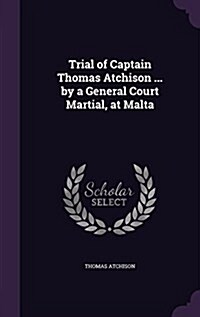 Trial of Captain Thomas Atchison ... by a General Court Martial, at Malta

Scholar SELECT

THOMAS ATCHISON